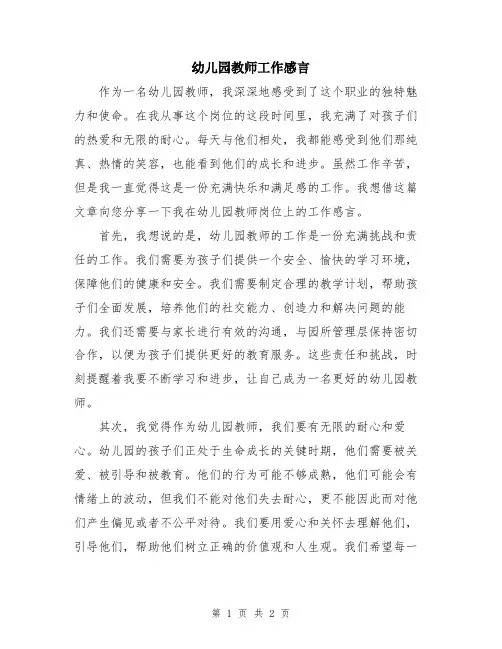 幼儿园教师工作感言

作为一名幼儿园教师，我深深地感受到了这个职业的独特魅力和使命。在我从事这个岗位的这段时间里，我充满了对孩子们的热爱和无限的耐心。每天与他们相处，我都能感受到他们那纯真、热情的笑容，也能看到他们的成长和进步。虽然工作辛苦，但是我一直觉得这是一份充满快乐和满足感的工作。我想借这篇文章向您分享一下我在幼儿园教师岗位上的工作感言。

首先，我想说的是，幼儿园教师的工作是一份充满挑战和责任的工作。我们需要为孩子们提供一个安全、愉快的学习环境，保障他们的健康和安全。我们需要制定合理的教学计划，帮助孩子们全面发展，培养他们的社交能力、创造力和解决问题的能力。我们还需要与家长进行有效的沟通，与园所管理层保持密切合作，以便为孩子们提供更好的教育服务。这些责任和挑战，时刻提醒着我要不断学习和进步，让自己成为一名更好的幼儿园教师。

其次，我觉得作为幼儿园教师，我们要有无限的耐心和爱心。幼儿园的孩子们正处于生命成长的关键时期，他们需要被关爱、被引导和被教育。他们的行为可能不够成熟，他们可能会有情绪上的波动，但我们不能对他们失去耐心，更不能因此而对他们产生偏见或者不公平对待。我们要用爱心和关怀去理解他们，引导他们，帮助他们树立正确的价值观和人生观。我们希望每一

第 1 页 共 2 页